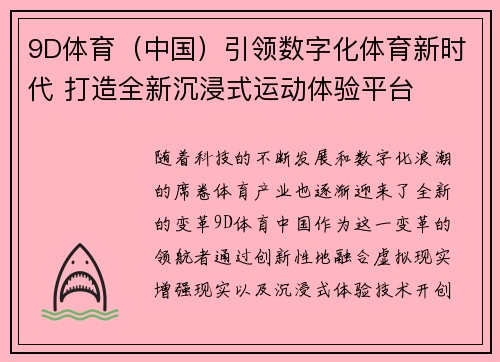 9D体育（中国）引领数字化体育新时代 打造全新沉浸式运动体验平台

随着科技的不断发展和数字化浪潮的席卷体育产业也逐渐迎来了全新的变革9D体育中国作为这一变革的领航者通过创新性地融合虚拟现实增强现实以及沉浸式体验技术开创